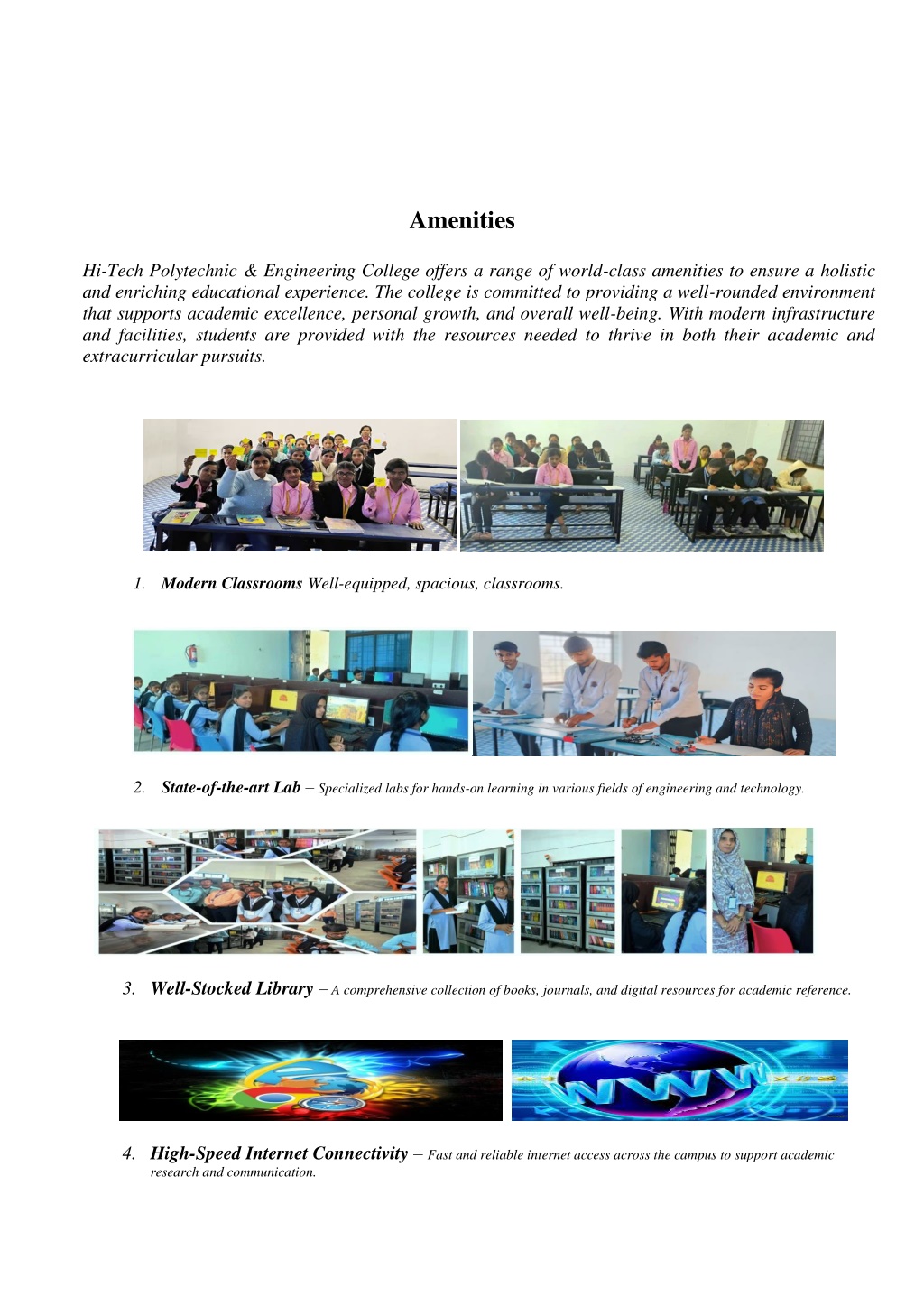 Amenities

Hi-Tech Polytechnic & Engineering College offers a range of world-class amenities to ensure a holistic and enriching educational experience. The college is committed to providing a well-rounded environment that supports academic excellence, personal growth, and overall well-being. With modern infrastructure and facilities, students are provided with the resources needed to thrive in both their academic and extracurricular pursuits.

1. Modern Classrooms Well-equipped, spacious, classrooms.

2. State-of-the-art Lab – Specialized labs for hands-on learning in various fields of engineering and technology.

3. Well-Stocked Library – A comprehensive collection of books, journals, and digital resources for academic reference.

WWW

4. High-Speed Internet Connectivity – Fast and reliable internet access across the campus to support academic research and communication.